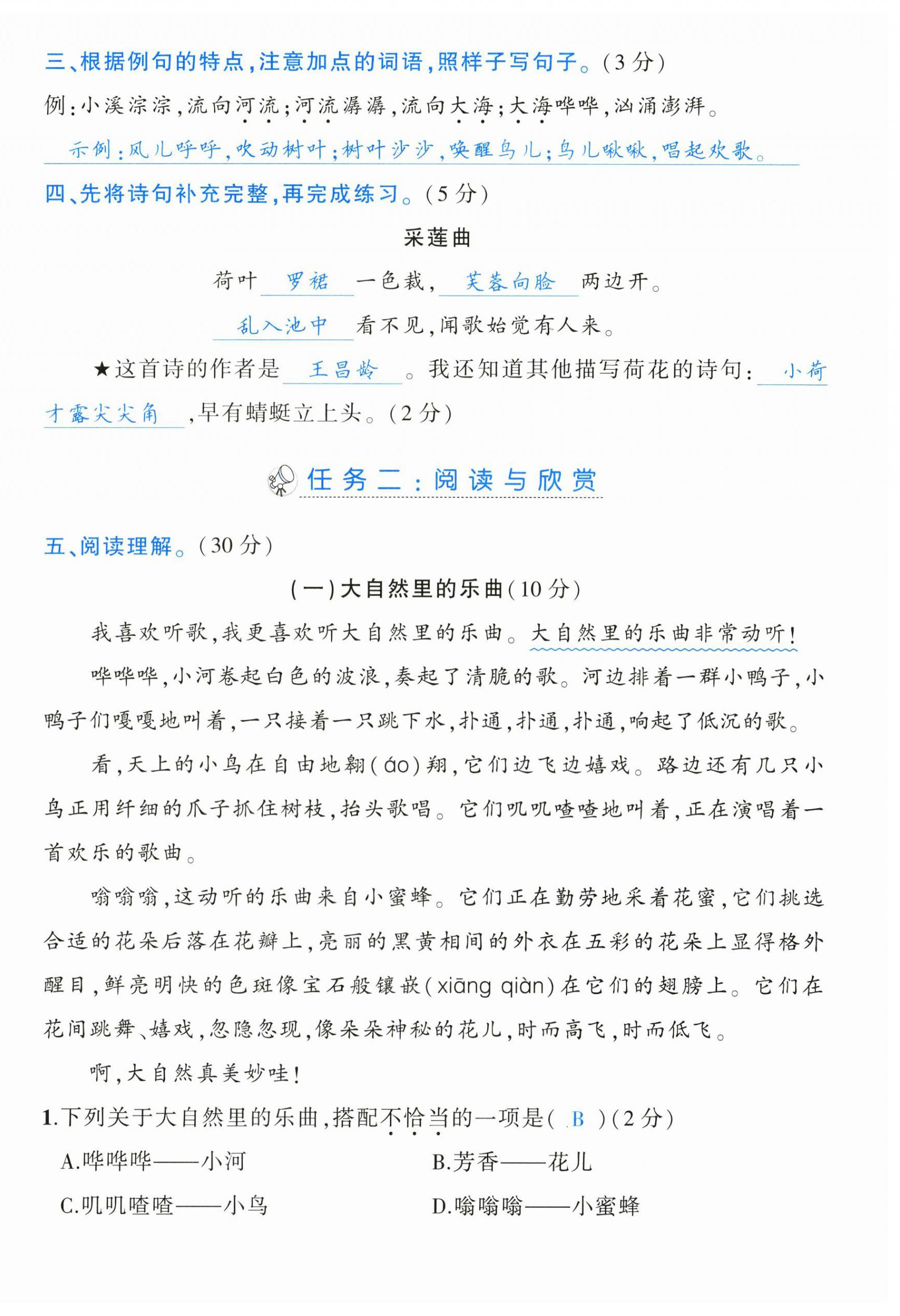 三、根据例句的特点，注意加点的词语，照样子写句子。(3分)

例：小溪淙淙，流向河流；河流潺潺，流向大海；大海哗哗，汹涌澎湃。

示例：风儿呼呼，吹动树叶；树叶沙沙，唤醒鸟儿；鸟儿啾啾，唱起欢歌。

四、先将诗句补充完整，再完成练习。(5分)

采莲曲

荷叶 罗裙 一色裁， 芙蓉向脸 两边开。

乱入池中 看不见，闻歌始觉有人来。

★这首诗的作者是 王昌龄 。我还知道其他描写荷花的诗句： 小荷才露尖尖角 ，早有蜻蜓立上头。(2分)

任务二：阅读与欣赏

五、阅读理解。(30分)

(一)大自然里的乐曲(10分)

我喜欢听歌，我更喜欢听大自然里的乐曲。大自然里的乐曲非常动听！

哗哗哗，小河卷起白色的波浪，奏起了清脆的歌。河边排着一群小鸭子，小鸭子们嘎嘎地叫着，一只接着一只跳下水，扑通，扑通，扑通，响起了低沉的歌。

看，天上的小鸟在自由地翱(áo)翔，它们边飞边嬉戏。路边还有几只小鸟正用纤细的爪子抓住树枝，抬头歌唱。它们叽叽喳喳地叫着，正在演唱着一首欢乐的歌曲。

嗡嗡嗡，这动听的乐曲来自小蜜蜂。它们正在勤劳地采着花蜜，它们挑选合适的花朵后落在花瓣上，亮丽的黑黄相间的外衣在五彩的花朵上显得格外醒目，鲜亮明快的色斑像宝石般镶嵌(xiāng qiàn)在它们的翅膀上。它们在花间跳舞、嬉戏，忽隐忽现，像朵朵神秘的花儿，时而高飞，时而低飞。

啊，大自然真美妙哇！

1.下列关于大自然里的乐曲，搭配不恰当的一项是( B )(2分)

A.哗哗哗——小河　　B.芳香——花儿

C.叽叽喳喳——小鸟　　D.嗡嗡嗡——小蜜蜂